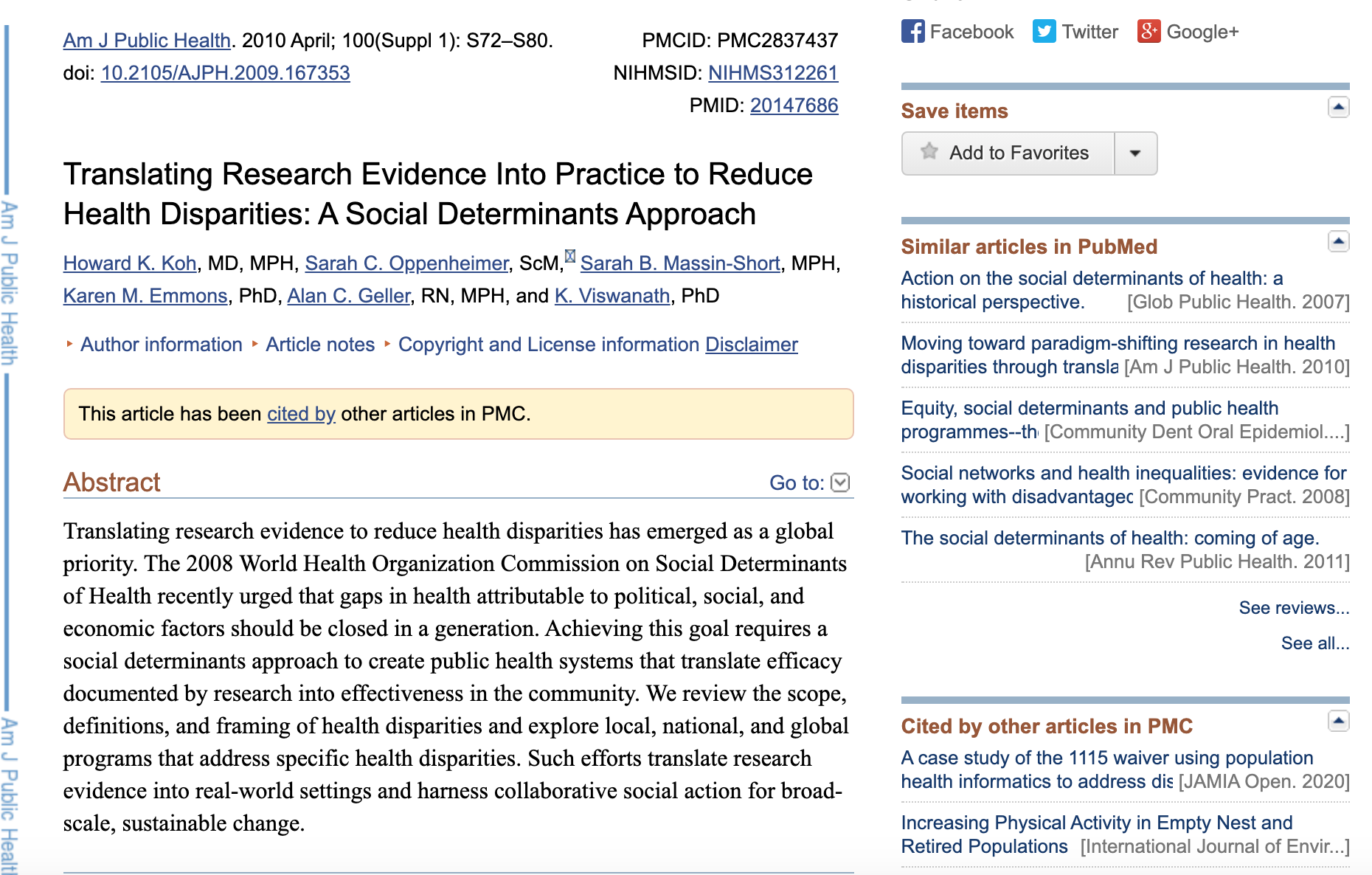 Am J Public Health

Am J Public Health

Am J Public Health. 2010 April; 100(Suppl 1): S72–S80.
doi: 10.2105/AJPH.2009.167353

PMCID: PMC2837437
NIHMSID: NIHMS312261
PMID: 20147686

Translating Research Evidence Into Practice to Reduce Health Disparities: A Social Determinants Approach

Howard K. Koh, MD, MPH, Sarah C. Oppenheimer, ScM, Sarah B. Massin-Short, MPH, Karen M. Emmons, PhD, Alan C. Geller, RN, MPH, and K. Viswanath, PhD

Author information Article notes Copyright and License information Disclaimer

This article has been cited by other articles in PMC.

Abstract

Go to:

Translating research evidence to reduce health disparities has emerged as a global priority. The 2008 World Health Organization Commission on Social Determinants of Health recently urged that gaps in health attributable to political, social, and economic factors should be closed in a generation. Achieving this goal requires a social determinants approach to create public health systems that translate efficacy documented by research into effectiveness in the community. We review the scope, definitions, and framing of health disparities and explore local, national, and global programs that address specific health disparities. Such efforts translate research evidence into real-world settings and harness collaborative social action for broad-scale, sustainable change.

Facebook Twitter Google+

Save items

Add to Favorites

Similar articles in PubMed

Action on the social determinants of health: a historical perspective. [Glob Public Health. 2007]

Moving toward paradigm-shifting research in health disparities through transla [Am J Public Health. 2010]

Equity, social determinants and public health programmes--th [Community Dent Oral Epidemiol....]

Social networks and health inequalities: evidence for working with disadvantagec [Community Pract. 2008]

The social determinants of health: coming of age. [Annu Rev Public Health. 2011]

See reviews...

See all...

Cited by other articles in PMC

A case study of the 1115 waiver using population health informatics to address dis [JAMIA Open. 2020]

Increasing Physical Activity in Empty Nest and Retired Populations [International Journal of Envir...]